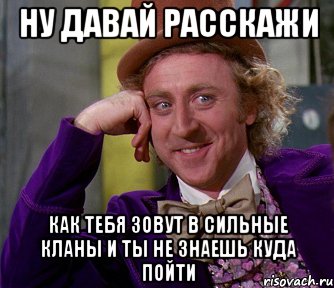 НУ ДАВАЙ РАССКАЖИ

КАК ТЕБЯ ЗОВУТ В СИЛЬНЫЕ КЛАНЫ И ТЫ НЕ ЗНАЕШЬ КУДА ПОЙТИ

risovach.ru